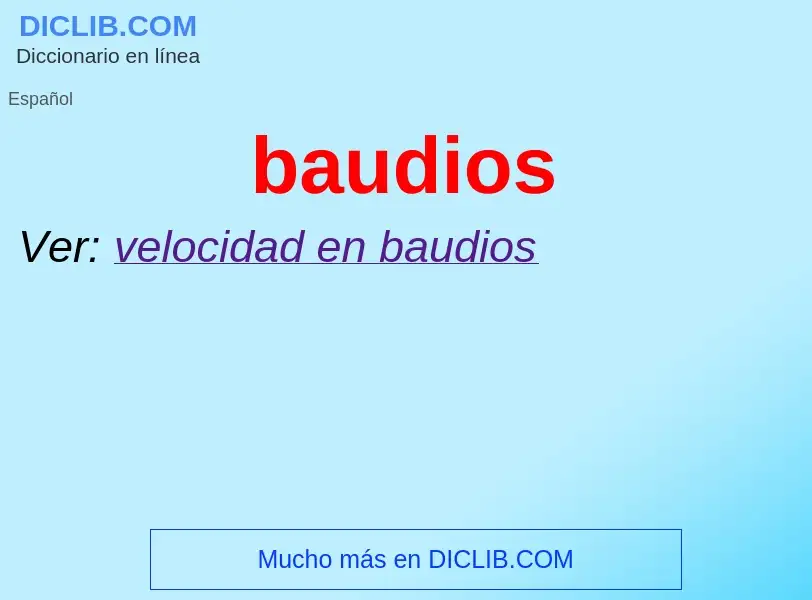 DICLIB.COM
Diccionario en línea

Español

baudios

Ver: velocidad en baudios

Mucho más en DICLIB.COM